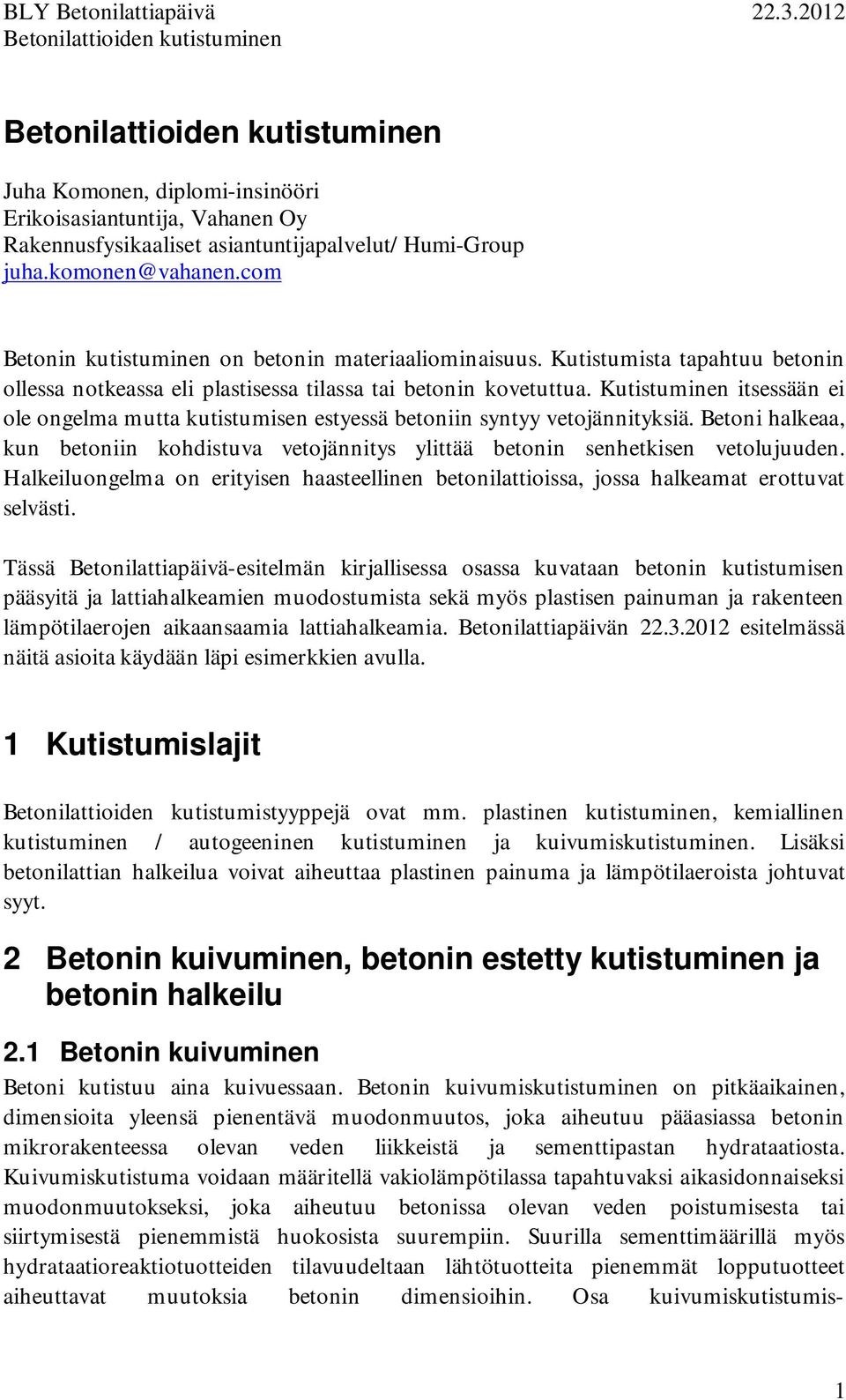 BLY Betonilattiapäivä 22.3.2012
Betonilattioiden kutistuminen

Betonilattioiden kutistuminen

Juha Komonen, diplomi-insinööri
Erikoisasiantuntija, Vahanen Oy
Rakennusfysikaaliset asiantuntijapalvelut/ Humi-Group
juha.komonen@vahanen.com

Betonin kutistuminen on betonin materiaaliominaisuus. Kutistumista tapahtuu betonin ollessa notkeassa eli plastisessa tilassa tai betonin kovetuttua. Kutistuminen itsessään ei ole ongelma mutta kutistumisen estyessä betoniin syntyy vetojännityksiä. Betoni halkeaa, kun betoniin kohdistuva vetojännitys ylittää betonin senhetkisen vetolujuuden. Halkeiluongelma on erityisen haasteellinen betonilattioissa, jossa halkeamat erottuvat selvästi.

Tässä Betonilattiapäivä-esitelmän kirjallisessa osassa kuvataan betonin kutistumisen pääsyitä ja lattiahalkeamien muodostumista sekä myös plastisen painuman ja rakenteen lämpötilaerojen aikaansaamia lattiahalkeamia. Betonilattiapäivän 22.3.2012 esitelmässä näitä asioita käydään läpi esimerkkien avulla.

1 Kutistumislajit

Betonilattioiden kutistumistyyppejä ovat mm. plastinen kutistuminen, kemiallinen kutistuminen / autogeeninen kutistuminen ja kuivumiskutistuminen. Lisäksi betonilattian halkeilua voivat aiheuttaa plastinen painuma ja lämpötilaeroista johtuvat syyt.

2 Betonin kuivuminen, betonin estetty kutistuminen ja betonin halkeilu

2.1 Betonin kuivuminen

Betoni kutistuu aina kuivuessaan. Betonin kuivumiskutistuminen on pitkäaikainen, dimensioita yleensä pienentävä muodonmuutos, joka aiheutuu pääasiassa betonin mikrorakenteessa olevan veden liikkeistä ja sementtipastan hydrataatiosta. Kuivumiskutistuma voidaan määritellä vakiolämpötilassa tapahtuvaksi aikasidonnaiseksi muodonmuutokseksi, joka aiheutuu betonissa olevan veden poistumisesta tai siirtymisestä pienemmistä huokosista suurempiin. Suurilla sementtimäärillä myös hydrataatioreaktiotuotteiden tilavuudeltaan lähtötuotteita pienemmät lopputuotteet aiheuttavat muutoksia betonin dimensioihin. Osa kuivumiskutistumis-

1